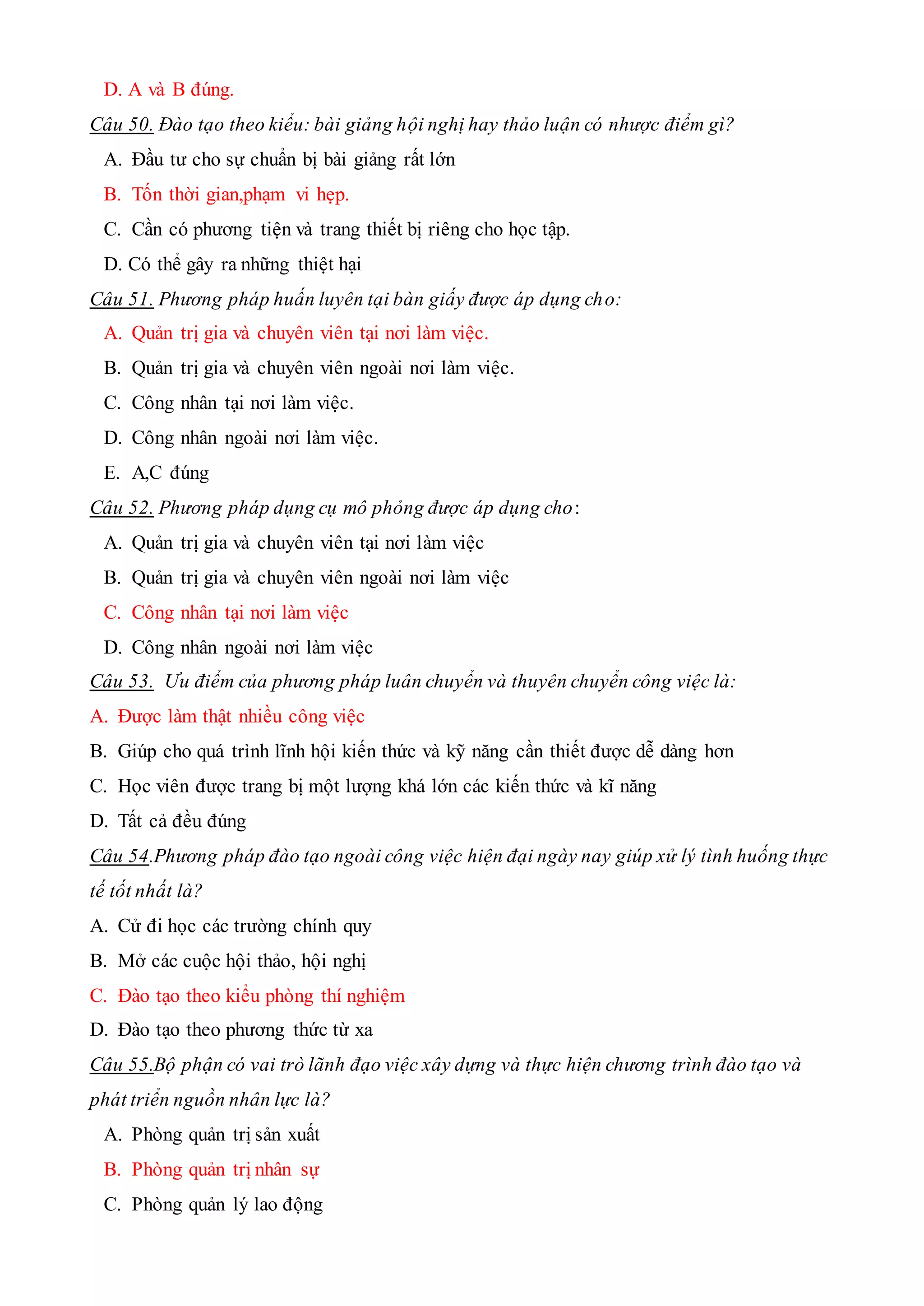 D. A và B đúng.

Câu 50. Đào tạo theo kiểu: bài giảng hội nghị hay thảo luận có nhược điểm gì?

A. Đầu tư cho sự chuẩn bị bài giảng rất lớn

B. Tốn thời gian,phạm vi hẹp.

C. Cần có phương tiện và trang thiết bị riêng cho học tập.

D. Có thể gây ra những thiệt hại

Câu 51. Phương pháp huấn luyên tại bàn giấy được áp dụng cho:

A. Quản trị gia và chuyên viên tại nơi làm việc.

B. Quản trị gia và chuyên viên ngoài nơi làm việc.

C. Công nhân tại nơi làm việc.

D. Công nhân ngoài nơi làm việc.

E. A,C đúng

Câu 52. Phương pháp dụng cụ mô phỏng được áp dụng cho:

A. Quản trị gia và chuyên viên tại nơi làm việc

B. Quản trị gia và chuyên viên ngoài nơi làm việc

C. Công nhân tại nơi làm việc

D. Công nhân ngoài nơi làm việc

Câu 53. Ưu điểm của phương pháp luân chuyển và thuyên chuyển công việc là:

A. Được làm thật nhiều công việc

B. Giúp cho quá trình lĩnh hội kiến thức và kỹ năng cần thiết được dễ dàng hơn

C. Học viên được trang bị một lượng khá lớn các kiến thức và kĩ năng

D. Tất cả đều đúng

Câu 54.Phương pháp đào tạo ngoài công việc hiện đại ngày nay giúp xử lý tình huống thực tế tốt nhất là?

A. Cử đi học các trường chính quy

B. Mở các cuộc hội thảo, hội nghị

C. Đào tạo theo kiểu phòng thí nghiệm

D. Đào tạo theo phương thức từ xa

Câu 55.Bộ phận có vai trò lãnh đạo việc xây dựng và thực hiện chương trình đào tạo và phát triển nguồn nhân lực là?

A. Phòng quản trị sản xuất

B. Phòng quản trị nhân sự

C. Phòng quản lý lao động